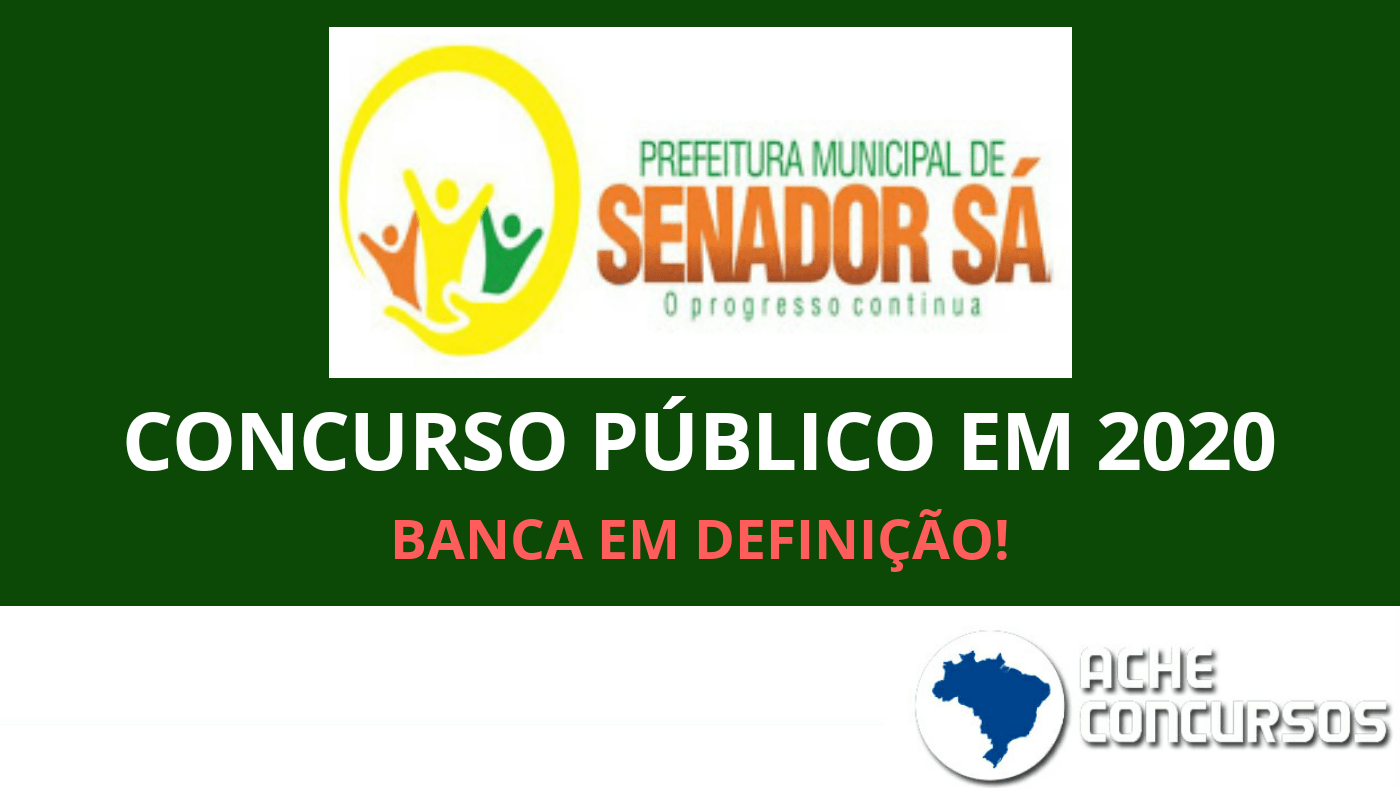 PREFEITURA MUNICIPAL DE
SENADOR SÁ
O progresso continua

CONCURSO PÚBLICO EM 2020
BANCA EM DEFINIÇÃO!

ACHE
CONCURSOS